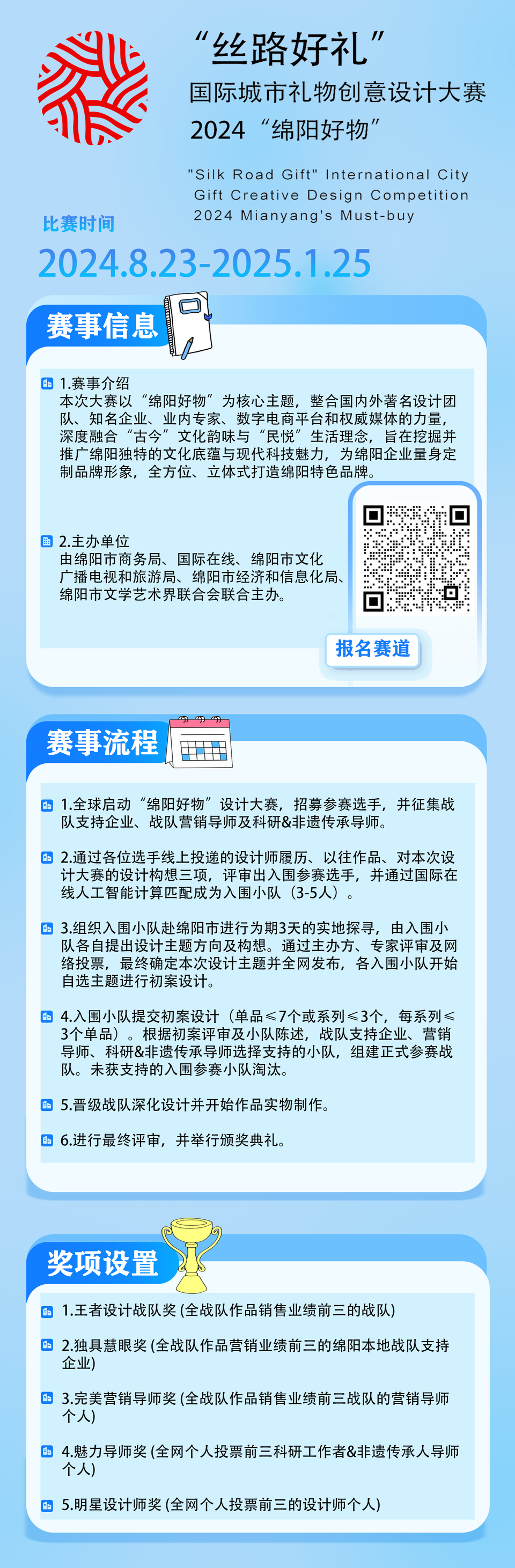 “丝路好礼”
国际城市礼物创意设计大赛
2024 “绵阳好物”

"Silk Road Gift" International City Gift Creative Design Competition 2024 Mianyang's Must-buy

比赛时间
2024.8.23-2025.1.25

赛事信息

1.赛事介绍
本次大赛以“绵阳好物”为核心主题，整合国内外著名设计团队、知名企业、业内专家、数字电商平台和权威媒体的力量，深度融合“古今”文化韵味与“民悦”生活理念，旨在挖掘并推广绵阳独特的文化底蕴与现代科技魅力，为绵阳企业量身定制品牌形象，全方位、立体式打造绵阳特色品牌。

2.主办单位
由绵阳市商务局、国际在线、绵阳市文化广播电视和旅游局、绵阳市经济和信息化局、绵阳市文学艺术界联合会联合主办。

报名赛道

赛事流程

1.全球启动“绵阳好物”设计大赛，招募参赛选手，并征集战队支持企业、战队营销导师及科研&非遗传承导师。

2.通过各位选手线上投递的设计师履历、以往作品、对本次设计大赛的设计构想三项，评审出入围参赛选手，并通过国际在线人工智能计算匹配成为入围小队（3-5人）。

3.组织入围小队赴绵阳市进行为期3天的实地探寻，由入围小队各自提出设计主题方向及构想。通过主办方、专家评审及网络投票，最终确定本次设计主题并全网发布，各入围小队开始自选主题进行初案设计。

4.入围小队提交初案设计（单品≤7个或系列≤3个，每系列≤3个单品）。根据初案评审及小队陈述，战队支持企业、营销导师、科研&非遗传承导师选择支持的小队，组建正式参赛战队。未获支持的入围参赛小队淘汰。

5.晋级战队深化设计并开始作品实物制作。

6.进行最终评审，并举行颁奖典礼。

奖项设置

1.王者设计战队奖 (全战队作品销售业绩前三的战队)

2.独具慧眼奖 (全战队作品营销业绩前三的绵阳本地战队支持企业)

3.完美营销导师奖 (全战队作品销售业绩前三战队的营销导师个人)

4.魅力导师奖 (全网个人投票前三科研工作者&非遗传承人导师个人)

5.明星设计师奖 (全网个人投票前三的设计师个人)